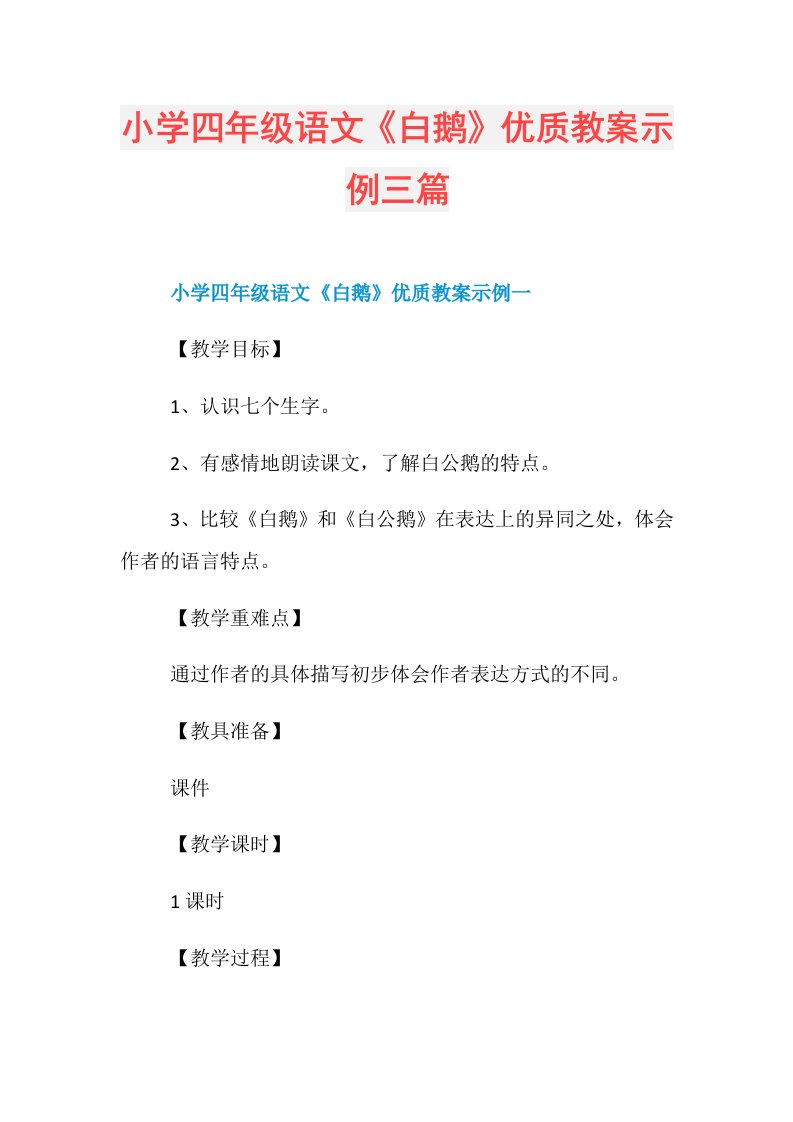 小学四年级语文《白鹅》优质教案示例三篇

小学四年级语文《白鹅》优质教案示例一

【教学目标】

1、认识七个生字。

2、有感情地朗读课文，了解白公鹅的特点。

3、比较《白鹅》和《白公鹅》在表达上的异同之处，体会作者的语言特点。

【教学重难点】

通过作者的具体描写初步体会作者表达方式的不同。

【教具准备】

课件

【教学课时】

1课时

【教学过程】